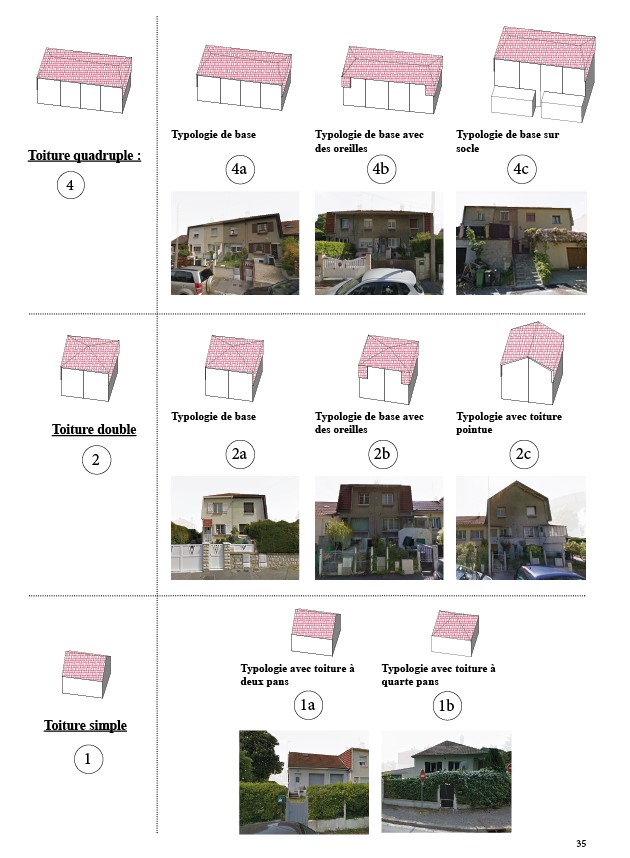 Toiture quadruple :

4

Typologie de base

4a

Typologie de base avec des oreilles

4b

Typologie de base sur socle

4c

Toiture double

2

Typologie de base

2a

Typologie de base avec des oreilles

2b

Typologie avec toiture pointue

2c

Toiture simple

1

Typologie avec toiture à deux pans

1a

Typologie avec toiture à quarte pans

1b

35